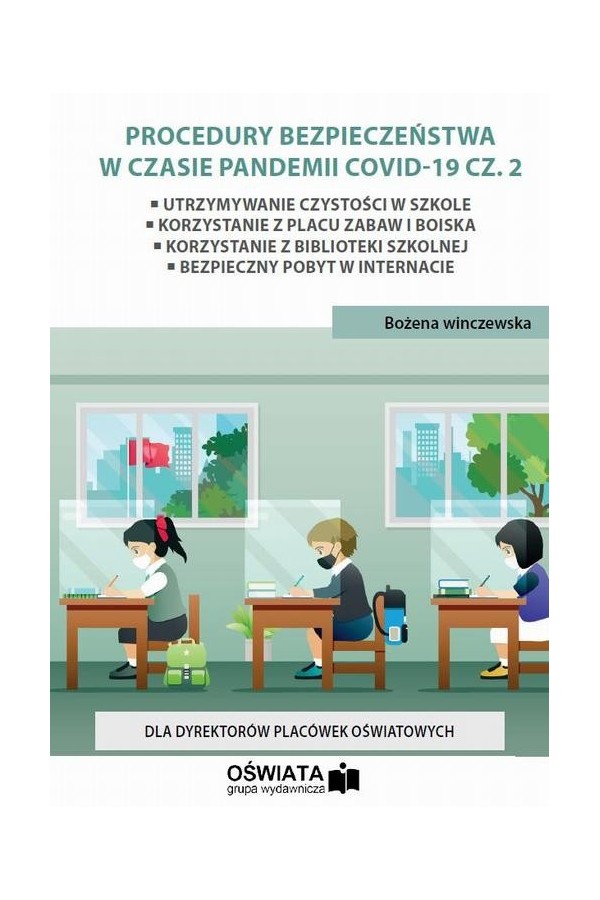 PROCEDURY BEZPIECZEŃSTWA W CZASIE PANDEMII COVID-19 CZ. 2

▪ UTRZYMYWANIE CZYSTOŚCI W SZKOLE
▪ KORZYSTANIE Z PLACU ZABAW I BOISKA
▪ KORZYSTANIE Z BIBLIOTEKI SZKOLNEJ
▪ BEZPIECZNY POBYT W INTERNACIE

Bożena winczewska

DLA DYREKTORÓW PLACÓWEK OŚWIATOWYCH

OŚWIATA
grupa wydawnicza